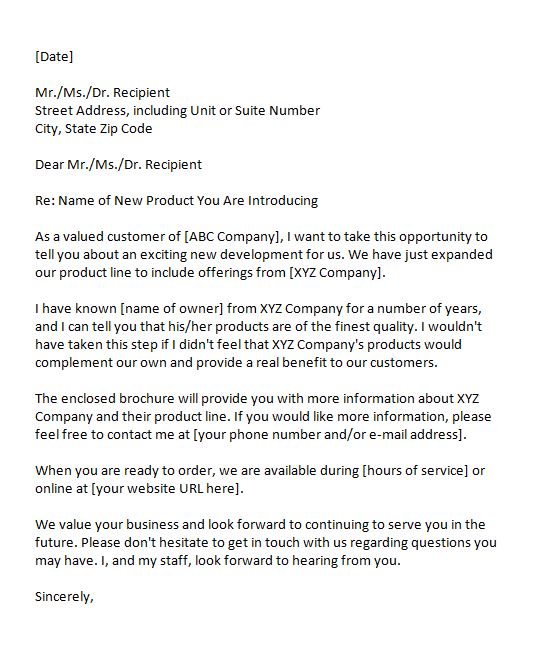 [Date]

Mr./Ms./Dr. Recipient
Street Address, including Unit or Suite Number
City, State Zip Code

Dear Mr./Ms./Dr. Recipient

Re: Name of New Product You Are Introducing

As a valued customer of [ABC Company], I want to take this opportunity to tell you about an exciting new development for us. We have just expanded our product line to include offerings from [XYZ Company].

I have known [name of owner] from XYZ Company for a number of years, and I can tell you that his/her products are of the finest quality. I wouldn't have taken this step if I didn't feel that XYZ Company's products would complement our own and provide a real benefit to our customers.

The enclosed brochure will provide you with more information about XYZ Company and their product line. If you would like more information, please feel free to contact me at [your phone number and/or e-mail address].

When you are ready to order, we are available during [hours of service] or online at [your website URL here].

We value your business and look forward to continuing to serve you in the future. Please don't hesitate to get in touch with us regarding questions you may have. I, and my staff, look forward to hearing from you.

Sincerely,